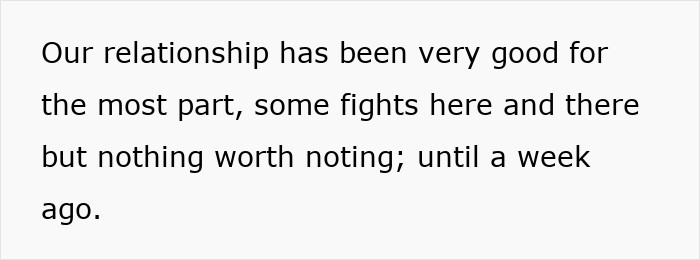 Our relationship has been very good for the most part, some fights here and there but nothing worth noting; until a week ago.